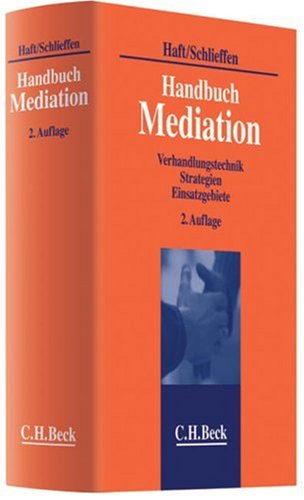 Haft/Schlieffen

Handbuch
Mediation

2. Auflage

C.H.Beck

Haft/Schlieffen

Handbuch
Mediation

Verhandlungstechnik
Strategien
Einsatzgebiete

2. Auflage

C.H.Beck